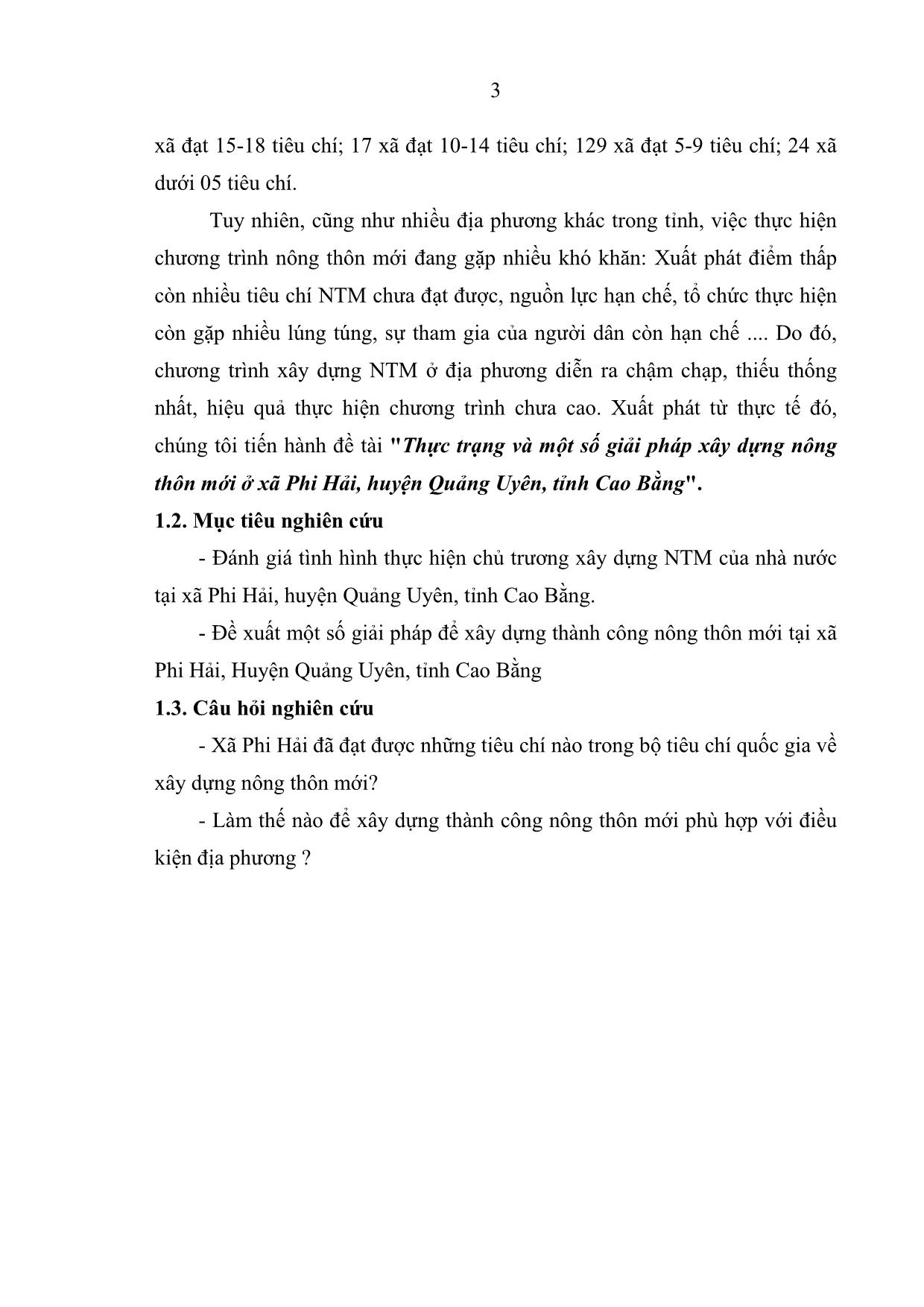 3

xã đạt 15-18 tiêu chí; 17 xã đạt 10-14 tiêu chí; 129 xã đạt 5-9 tiêu chí; 24 xã dưới 05 tiêu chí.

Tuy nhiên, cũng như nhiều địa phương khác trong tỉnh, việc thực hiện chương trình nông thôn mới đang gặp nhiều khó khăn: Xuất phát điểm thấp còn nhiều tiêu chí NTM chưa đạt được, nguồn lực hạn chế, tổ chức thực hiện còn gặp nhiều lúng túng, sự tham gia của người dân còn hạn chế .... Do đó, chương trình xây dựng NTM ở địa phương diễn ra chậm chạp, thiếu thống nhất, hiệu quả thực hiện chương trình chưa cao. Xuất phát từ thực tế đó, chúng tôi tiến hành đề tài "Thực trạng và một số giải pháp xây dựng nông thôn mới ở xã Phi Hải, huyện Quảng Uyên, tỉnh Cao Bằng".

1.2. Mục tiêu nghiên cứu

- Đánh giá tình hình thực hiện chủ trương xây dựng NTM của nhà nước tại xã Phi Hải, huyện Quảng Uyên, tỉnh Cao Bằng.

- Đề xuất một số giải pháp để xây dựng thành công nông thôn mới tại xã Phi Hải, Huyện Quảng Uyên, tỉnh Cao Bằng

1.3. Câu hỏi nghiên cứu

- Xã Phi Hải đã đạt được những tiêu chí nào trong bộ tiêu chí quốc gia về xây dựng nông thôn mới?

- Làm thế nào để xây dựng thành công nông thôn mới phù hợp với điều kiện địa phương ?